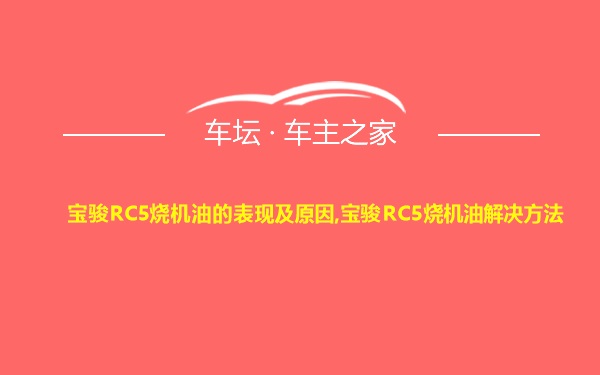 车坛 · 车主之家

宝骏RC5烧机油的表现及原因,宝骏RC5烧机油解决方法